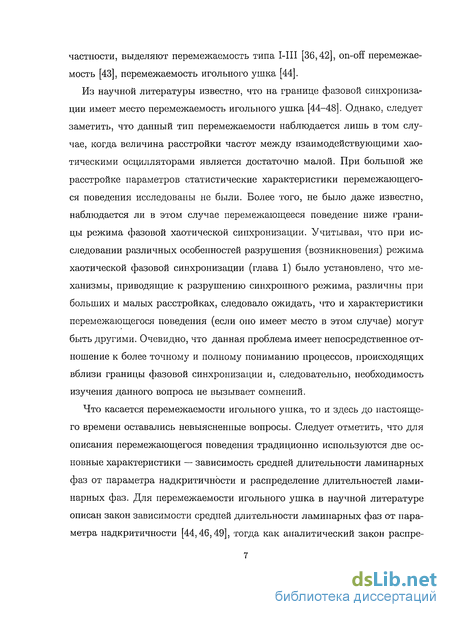 частности, выделяют перемежаемость типа I-III [36, 42], on-off перемежаемость [43], перемежаемость игольного ушка [44].

Из научной литературы известно, что на границе фазовой синхронизации имеет место перемежаемость игольного ушка [44–48]. Однако, следует заметить, что данный тип перемежаемости наблюдается лишь в том случае, когда величина расстройки частот между взаимодействующими хаотическими осцилляторами является достаточно малой. При большой же расстройке параметров статистические характеристики перемежающегося поведения исследованы не были. Более того, не было даже известно, наблюдается ли в этом случае перемежающееся поведение ниже границы режима фазовой хаотической синхронизации. Учитывая, что при исследовании различных особенностей разрушения (возникновения) режима хаотической фазовой синхронизации (глава 1) было установлено, что механизмы, приводящие к разрушению синхронного режима, различны при больших и малых расстройках, следовало ожидать, что и характеристики перемежающегося поведения (если оно имеет место в этом случае) могут быть другими. Очевидно, что данная проблема имеет непосредственное отношение к более точному и полному пониманию процессов, происходящих вблизи границы фазовой синхронизации и, следовательно, необходимость изучения данного вопроса не вызывает сомнений.

Что касается перемежаемости игольного ушка, то и здесь до настоящего времени оставались невыясненные вопросы. Следует отметить, что для описания перемежающегося поведения традиционно используются две основные характеристики — зависимость средней длительности ламинарных фаз от параметра надкритичности и распределение длительностей ламинарных фаз. Для перемежаемости игольного ушка в научной литературе описан закон зависимости средней длительности ламинарных фаз от параметра надкритичности [44, 46, 49], тогда как аналитический закон распре-

7

dsLib.net
библиотека диссертаций